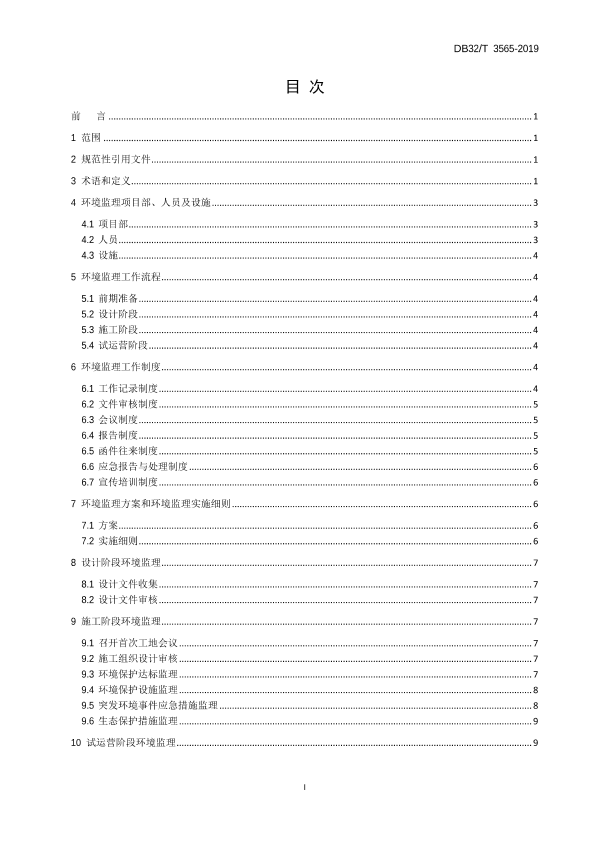 DB32/T 3565-2019

目 次

前 言 ........ 1

1 范围 ........ 1

2 规范性引用文件 ........ 1

3 术语和定义 ........ 1

4 环境监理项目部、人员及设施 ........ 3

4.1 项目部 ........ 3
4.2 人员 ........ 3
4.3 设施 ........ 4

5 环境监理工作流程 ........ 4

5.1 前期准备 ........ 4
5.2 设计阶段 ........ 4
5.3 施工阶段 ........ 4
5.4 试运营阶段 ........ 4

6 环境监理工作制度 ........ 4

6.1 工作记录制度 ........ 4
6.2 文件审核制度 ........ 5
6.3 会议制度 ........ 5
6.4 报告制度 ........ 5
6.5 函件往来制度 ........ 5
6.6 应急报告与处理制度 ........ 6
6.7 宣传培训制度 ........ 6

7 环境监理方案和环境监理实施细则 ........ 6

7.1 方案 ........ 6
7.2 实施细则 ........ 6

8 设计阶段环境监理 ........ 7

8.1 设计文件收集 ........ 7
8.2 设计文件审核 ........ 7

9 施工阶段环境监理 ........ 7

9.1 召开首次工地会议 ........ 7
9.2 施工组织设计审核 ........ 7
9.3 环境保护达标监理 ........ 7
9.4 环境保护设施监理 ........ 8
9.5 突发环境事件应急措施监理 ........ 8
9.6 生态保护措施监理 ........ 9

10 试运营阶段环境监理 ........ 9

I